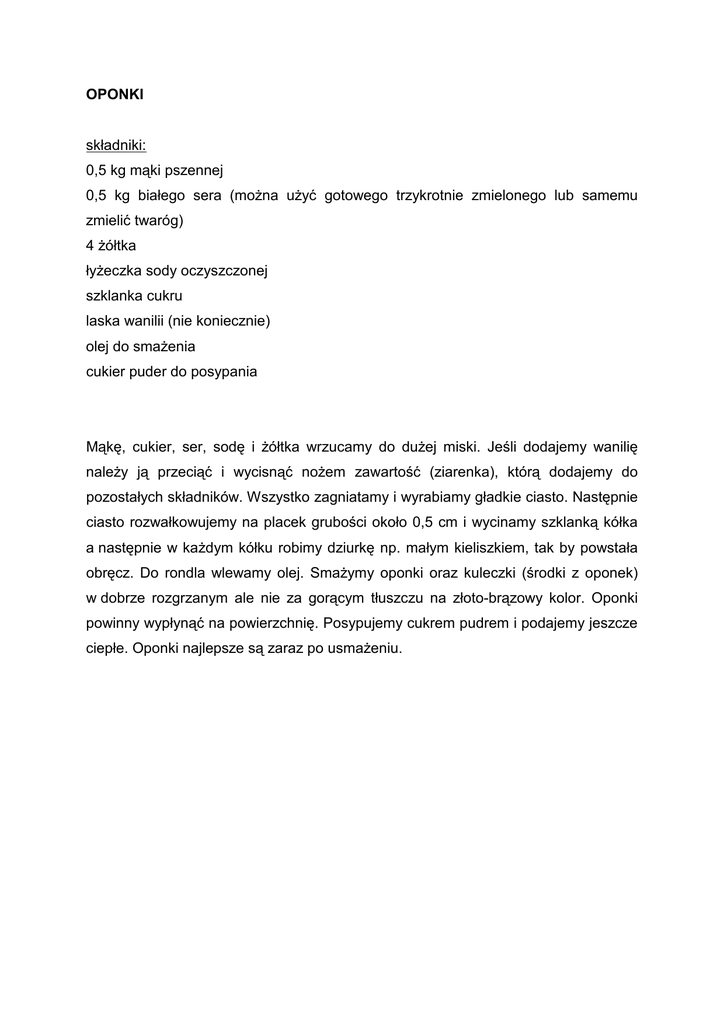 OPONKI

składniki:
0,5 kg mąki pszennej
0,5 kg białego sera (można użyć gotowego trzykrotnie zmielonego lub samemu zmielić twaróg)
4 żółtka
łyżeczka sody oczyszczonej
szklanka cukru
laska wanilii (nie koniecznie)
olej do smażenia
cukier puder do posypania

Mąkę, cukier, ser, sodę i żółtka wrzucamy do dużej miski. Jeśli dodajemy wanilię należy ją przeciąć i wycisnąć nożem zawartość (ziarenka), którą dodajemy do pozostałych składników. Wszystko zagniatamy i wyrabiamy gładkie ciasto. Następnie ciasto rozwałkowujemy na placek grubości około 0,5 cm i wycinamy szklanką kółka a następnie w każdym kółku robimy dziurkę np. małym kieliszkiem, tak by powstała obręcz. Do rondla wlewamy olej. Smażymy oponki oraz kuleczki (środki z oponek) w dobrze rozgrzanym ale nie za gorącym tłuszczu na złoto-brązowy kolor. Oponki powinny wypłynąć na powierzchnię. Posypujemy cukrem pudrem i podajemy jeszcze ciepłe. Oponki najlepsze są zaraz po usmażeniu.